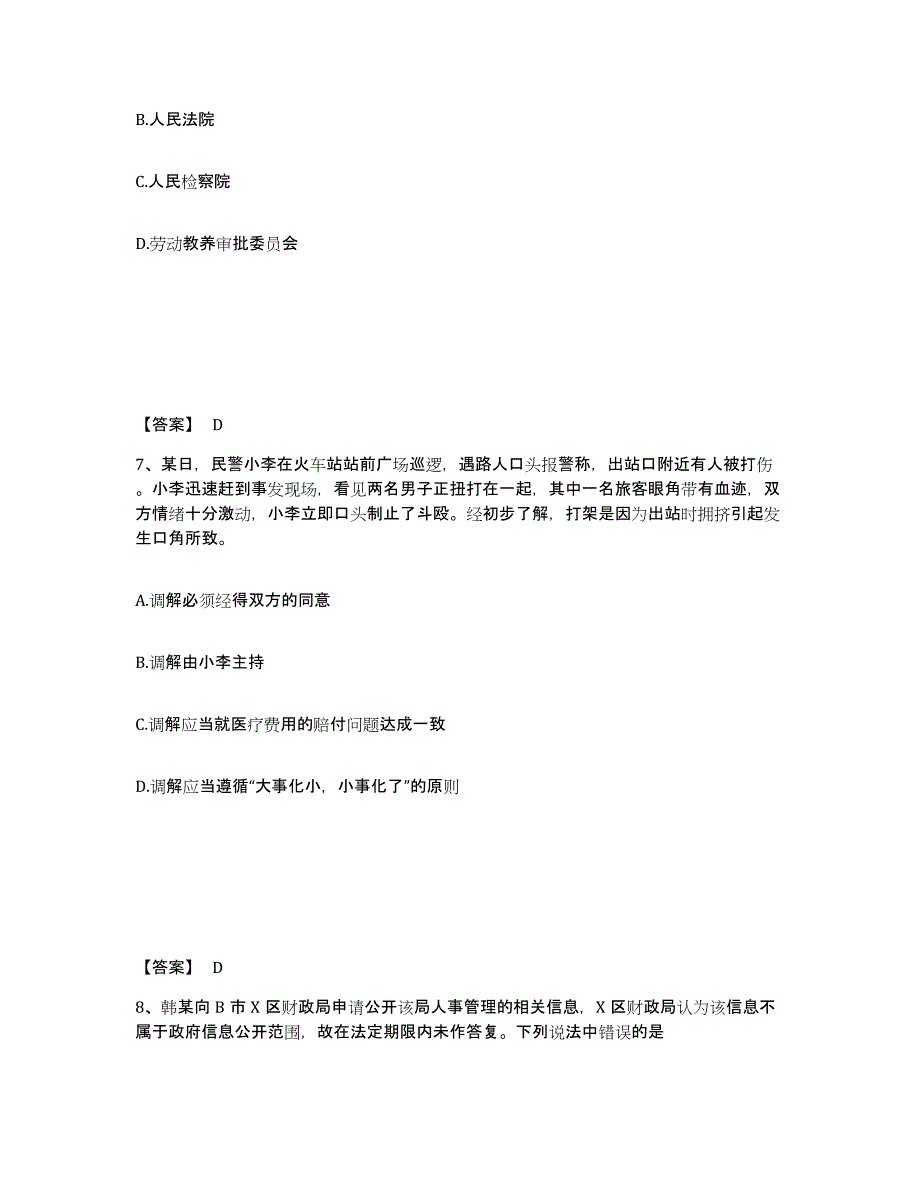 B.人民法院

C.人民检察院

D.劳动教养审批委员会

【答案】 D

7、某日，民警小李在火车站站前广场巡逻，遇路人口头报警称，出站口附近有人被打伤。小李迅速赶到事发现场，看见两名男子正扭打在一起，其中一名旅客眼角带有血迹，双方情绪十分激动，小李立即口头制止了斗殴。经初步了解，打架是因为出站时拥挤引起发生口角所致。

A.调解必须经得双方的同意

B.调解由小李主持

C.调解应当就医疗费用的赔付问题达成一致

D.调解应当遵循“大事化小，小事化了”的原则

【答案】 D

8、韩某向 B 市 X 区财政局申请公开该局人事管理的相关信息，X 区财政局认为该信息不属于政府信息公开范围，故在法定期限内未作答复。下列说法中错误的是